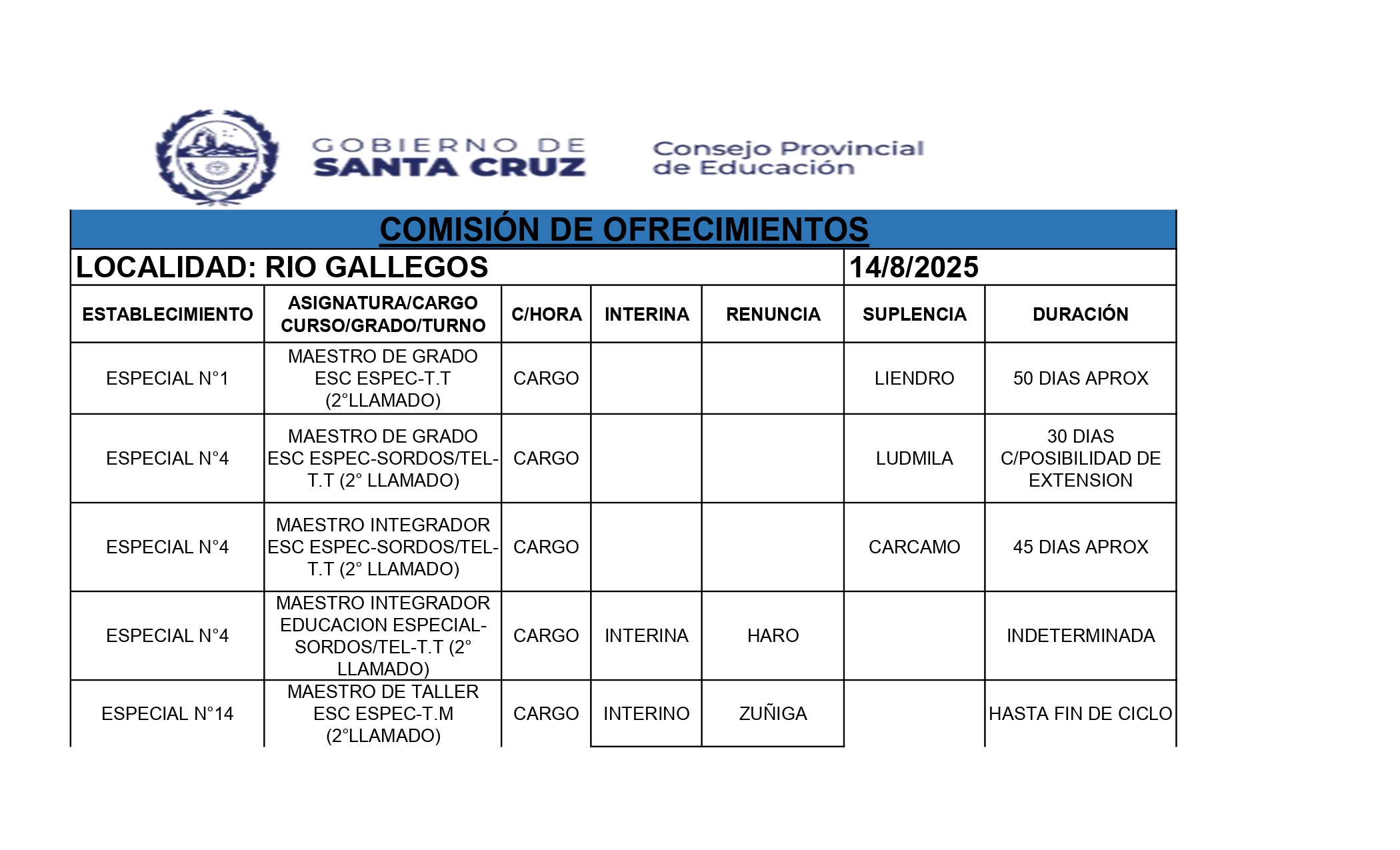 GOBIERNO DE SANTA CRUZ

Consejo Provincial de Educación

COMISIÓN DE OFRECIMIENTOS

LOCALIDAD: RIO GALLEGOS 14/8/2025

| ESTABLECIMIENTO | ASIGNATURA/CARGO CURSO/GRADO/TURNO | C/HORA | INTERINA | RENUNCIA | SUPLENCIA | DURACIÓN |
|---|---|---|---|---|---|---|
| ESPECIAL N°1 | MAESTRO DE GRADO ESC ESPEC-T.T (2°LLAMADO) | CARGO | | | LIENDRO | 50 DIAS APROX |
| ESPECIAL N°4 | MAESTRO DE GRADO ESC ESPEC-SORDOS/TEL-T.T (2° LLAMADO) | CARGO | | | LUDMILA | 30 DIAS C/POSIBILIDAD DE EXTENSION |
| ESPECIAL N°4 | MAESTRO INTEGRADOR ESC ESPEC-SORDOS/TEL-T.T (2° LLAMADO) | CARGO | | | CARCAMO | 45 DIAS APROX |
| ESPECIAL N°4 | MAESTRO INTEGRADOR EDUCACION ESPECIAL-SORDOS/TEL-T.T (2° LLAMADO) | CARGO | INTERINA | HARO | | INDETERMINADA |
| ESPECIAL N°14 | MAESTRO DE TALLER ESC ESPEC-T.M (2°LLAMADO) | CARGO | INTERINO | ZUÑIGA | | HASTA FIN DE CICLO |